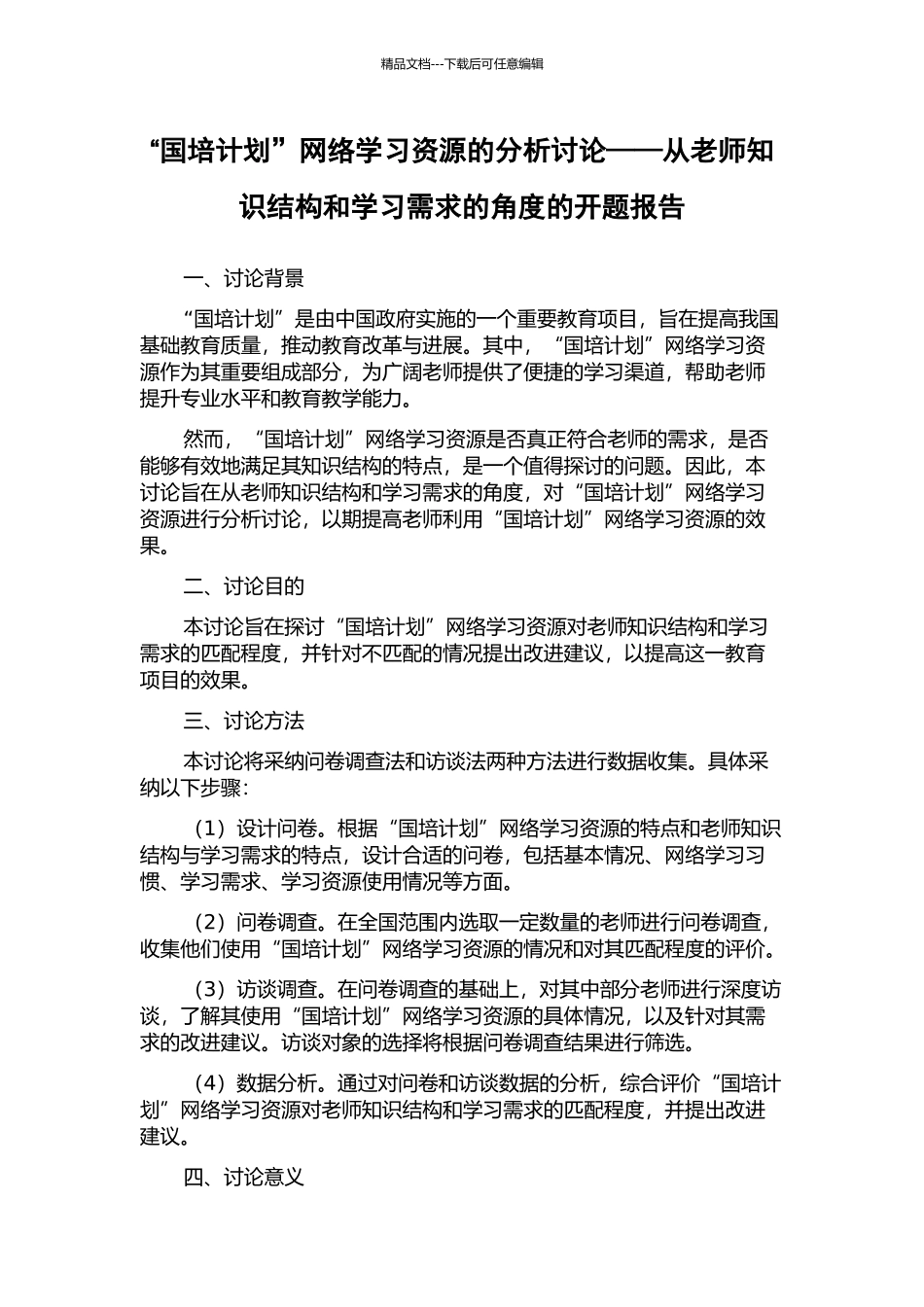 精品文档---下载后可任意编辑

“国培计划”网络学习资源的分析讨论——从老师知识结构和学习需求的角度的开题报告

一、讨论背景

“国培计划”是由中国政府实施的一个重要教育项目，旨在提高我国基础教育质量，推动教育改革与进展。其中，“国培计划”网络学习资源作为其重要组成部分，为广阔老师提供了便捷的学习渠道，帮助老师提升专业水平和教育教学能力。

然而，“国培计划”网络学习资源是否真正符合老师的需求，是否能够有效地满足其知识结构的特点，是一个值得探讨的问题。因此，本讨论旨在从老师知识结构和学习需求的角度，对“国培计划”网络学习资源进行分析讨论，以期提高老师利用“国培计划”网络学习资源的效果。

二、讨论目的

本讨论旨在探讨“国培计划”网络学习资源对老师知识结构和学习需求的匹配程度，并针对不匹配的情况提出改进建议，以提高这一教育项目的效果。

三、讨论方法

本讨论将采纳问卷调查法和访谈法两种方法进行数据收集。具体采纳以下步骤：

（1）设计问卷。根据“国培计划”网络学习资源的特点和老师知识结构与学习需求的特点，设计合适的问卷，包括基本情况、网络学习习惯、学习需求、学习资源使用情况等方面。

（2）问卷调查。在全国范围内选取一定数量的老师进行问卷调查，收集他们使用“国培计划”网络学习资源的情况和对其匹配程度的评价。

（3）访谈调查。在问卷调查的基础上，对其中部分老师进行深度访谈，了解其使用“国培计划”网络学习资源的具体情况，以及针对其需求的改进建议。访谈对象的选择将根据问卷调查结果进行筛选。

（4）数据分析。通过对问卷和访谈数据的分析，综合评价“国培计划”网络学习资源对老师知识结构和学习需求的匹配程度，并提出改进建议。

四、讨论意义